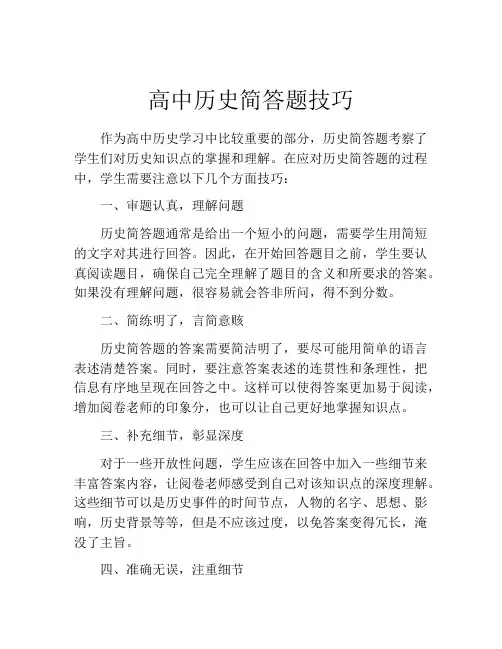 高中历史简答题技巧

作为高中历史学习中比较重要的部分，历史简答题考察了学生们对历史知识点的掌握和理解。在应对历史简答题的过程中，学生需要注意以下几个方面技巧：

一、审题认真，理解问题

历史简答题通常是给出一个短小的问题，需要学生用简短的文字对其进行回答。因此，在开始回答题目之前，学生要认真阅读题目，确保自己完全理解了题目的含义和所要求的答案。如果没有理解问题，很容易就会答非所问，得不到分数。

二、简练明了，言简意赅

历史简答题的答案需要简洁明了，要尽可能用简单的语言表述清楚答案。同时，要注意答案表述的连贯性和条理性，把信息有序地呈现在回答之中。这样可以使得答案更加易于阅读，增加阅卷老师的印象分，也可以让自己更好地掌握知识点。

三、补充细节，彰显深度

对于一些开放性问题，学生应该在回答中加入一些细节来丰富答案内容，让阅卷老师感受到自己对该知识点的深度理解。这些细节可以是历史事件的时间节点，人物的名字、思想、影响，历史背景等等，但是不应该过度，以免答案变得冗长，淹没了主旨。

四、准确无误，注重细节